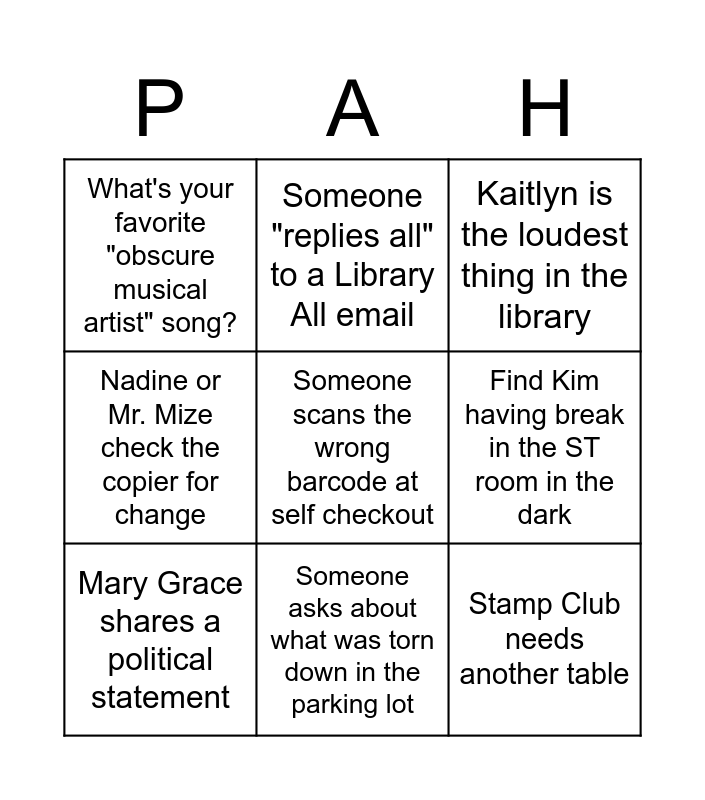 | P | A | H |
|---|---|---|
| What's your favorite "obscure musical artist" song? | Someone "replies all" to a Library All email | Kaitlyn is the loudest thing in the library |
| Nadine or Mr. Mize check the copier for change | Someone scans the wrong barcode at self checkout | Find Kim having break in the ST room in the dark |
| Mary Grace shares a political statement | Someone asks about what was torn down in the parking lot | Stamp Club needs another table |